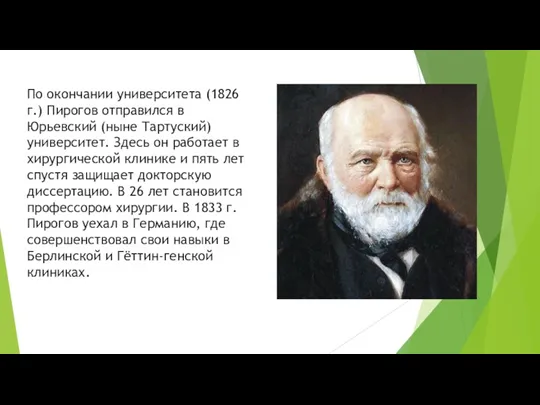 По окончании университета (1826 г.) Пирогов отправился в Юрьевский (ныне Тартуский) университет. Здесь он работает в хирургической клинике и пять лет спустя защищает докторскую диссертацию. В 26 лет становится профессором хирургии. В 1833 г. Пирогов уехал в Германию, где совершенствовал свои навыки в Берлинской и Гёттин-генской клиниках.